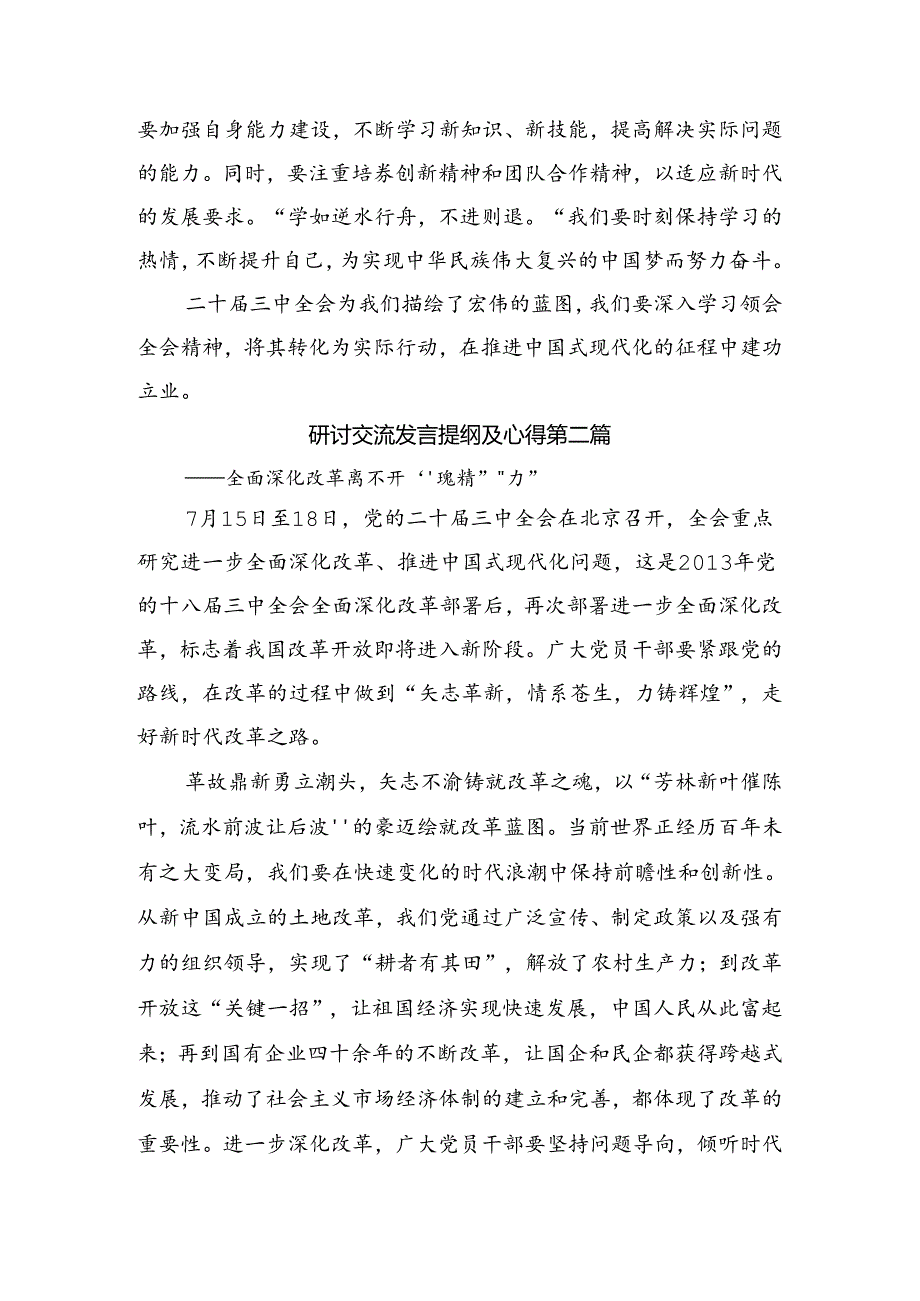 要加强自身能力建设，不断学习新知识、新技能，提高解决实际问题的能力。同时，要注重培养创新精神和团队合作精神，以适应新时代的发展要求。“学如逆水行舟，不进则退。”我们要时刻保持学习的热情，不断提升自己，为实现中华民族伟大复兴的中国梦而努力奋斗。

二十届三中全会为我们描绘了宏伟的蓝图，我们要深入学习领会全会精神，将其转化为实际行动，在推进中国式现代化的征程中建功立业。

研讨交流发言提纲及心得第二篇

——全面深化改革离不开‘'瑰精”"力”

7月15日至18日，党的二十届三中全会在北京召开，全会重点研究进一步全面深化改革、推进中国式现代化问题，这是2013年党的十八届三中全会全面深化改革部署后，再次部署进一步全面深化改革，标志着我国改革开放即将进入新阶段。广大党员干部要紧跟党的路线，在改革的过程中做到“矢志革新，情系苍生，力铸辉煌”，走好新时代改革之路。

革故鼎新勇立潮头，矢志不渝铸就改革之魂，以“芳林新叶催陈叶，流水前波让后波''的豪迈绘就改革蓝图。当前世界正经历百年未有之大变局，我们要在快速变化的时代浪潮中保持前瞻性和创新性。从新中国成立的土地改革，我们党通过广泛宣传、制定政策以及强有力的组织领导，实现了“耕者有其田”，解放了农村生产力；到改革开放这“关键一招”，让祖国经济实现快速发展，中国人民从此富起来；再到国有企业四十余年的不断改革，让国企和民企都获得跨越式发展，推动了社会主义市场经济体制的建立和完善，都体现了改革的重要性。进一步深化改革，广大党员干部要坚持问题导向，倾听时代